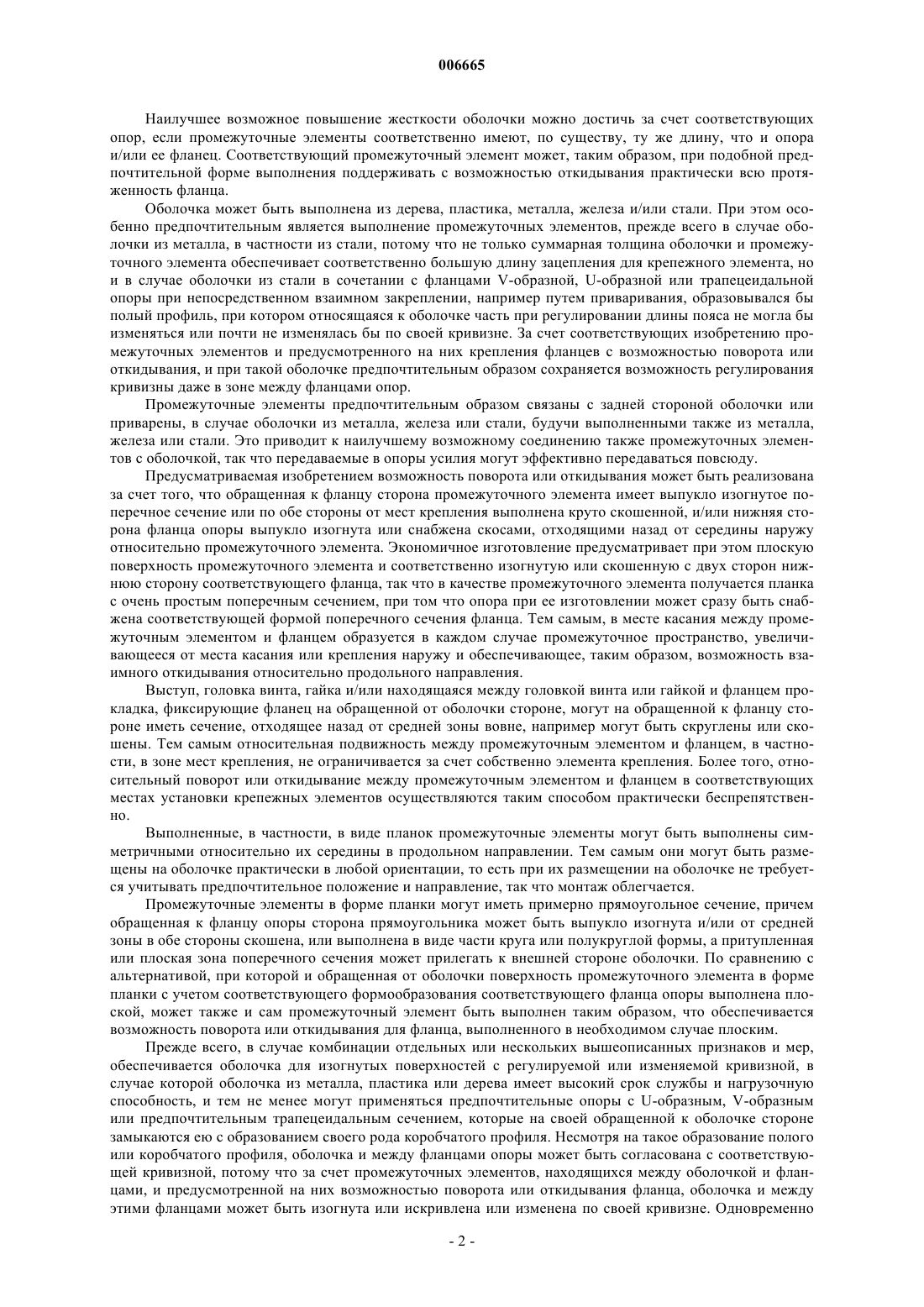 006665

Наилучшее возможное повышение жесткости оболочки можно достичь за счет соответствующих опор, если промежуточные элементы соответственно имеют, по существу, ту же длину, что и опора и/или ее фланец. Соответствующий промежуточный элемент может, таким образом, при подобной предпочтительной форме выполнения поддерживать с возможностью откидывания практически всю протяженность фланца.

Оболочка может быть выполнена из дерева, пластика, металла, железа и/или стали. При этом особенно предпочтительным является выполнение промежуточных элементов, прежде всего в случае оболочки из металла, в частности из стали, потому что не только суммарная толщина оболочки и промежуточного элемента обеспечивает соответственно большую длину зацепления для крепежного элемента, но и в случае оболочки из стали в сочетании с фланцами V-образной, U-образной или трапецеидальной опоры при непосредственном взаимном закреплении, например путем приваривания, образовывался бы полый профиль, при котором относящаяся к оболочке часть при регулировании длины пояса не могла бы изменяться или почти не изменялась бы по своей кривизне. За счет соответствующих изобретению промежуточных элементов и предусмотренного на них крепления фланцев с возможностью поворота или откидывания, и при такой оболочке предпочтительным образом сохраняется возможность регулирования кривизны даже в зоне между фланцами опор.

Промежуточные элементы предпочтительным образом связаны с задней стороной оболочки или приварены, в случае оболочки из металла, железа или стали, будучи выполненными также из металла, железа или стали. Это приводит к наилучшему возможному соединению также промежуточных элементов с оболочкой, так что передаваемые в опоры усилия могут эффективно передаваться повсюду.

Предусматриваемая изобретением возможность поворота или откидывания может быть реализована за счет того, что обращенная к фланцу сторона промежуточного элемента имеет выпукло изогнутое поперечное сечение или по обе стороны от мест крепления выполнена круто скошенной, и/или нижняя сторона фланца опоры выпукло изогнута или снабжена скосами, отходящими назад от середины наружу относительно промежуточного элемента. Экономичное изготовление предусматривает при этом плоскую поверхность промежуточного элемента и соответственно изогнутую или скошенную с двух сторон нижнюю сторону соответствующего фланца, так что в качестве промежуточного элемента получается планка с очень простым поперечным сечением, при том что опора при ее изготовлении может сразу быть снабжена соответствующей формой поперечного сечения фланца. Тем самым, в месте касания между промежуточным элементом и фланцем образуется в каждом случае промежуточное пространство, увеличивающееся от места касания или крепления наружу и обеспечивающее, таким образом, возможность взаимного откидывания относительно продольного направления.

Выступ, головка винта, гайка и/или находящаяся между головкой винта или гайкой и фланцем прокладка, фиксирующие фланец на обращенной от оболочки стороне, могут на обращенной к фланцу стороне иметь сечение, отходящее назад от средней зоны вовне, например могут быть скруглены или скошены. Тем самым относительная подвижность между промежуточным элементом и фланцем, в частности, в зоне мест крепления, не ограничивается за счет собственно элемента крепления. Более того, относительный поворот или откидывание между промежуточным элементом и фланцем в соответствующих местах установки крепежных элементов осуществляются таким способом практически беспрепятственно.

Выполненные, в частности, в виде планок промежуточные элементы могут быть выполнены симметричными относительно их середины в продольном направлении. Тем самым они могут быть размещены на оболочке практически в любой ориентации, то есть при их размещении на оболочке не требуется учитывать предпочтительное положение и направление, так что монтаж облегчается.

Промежуточные элементы в форме планки могут иметь примерно прямоугольное сечение, причем обращенная к фланцу опоры сторона прямоугольника может быть выпукло изогнута и/или от средней зоны в обе стороны скошена, или выполнена в виде части круга или полукруглой формы, а притупленная или плоская зона поперечного сечения может прилегать к внешней стороне оболочки. По сравнению с альтернативой, при которой и обращенная от оболочки поверхность промежуточного элемента в форме планки с учетом соответствующего формообразования соответствующего фланца опоры выполнена плоской, может также и сам промежуточный элемент быть выполнен таким образом, что обеспечивается возможность поворота или откидывания для фланца, выполненного в необходимом случае плоским.

Прежде всего, в случае комбинации отдельных или нескольких вышеописанных признаков и мер, обеспечивается оболочка для изогнутых поверхностей с регулируемой или изменяемой кривизной, в случае которой оболочка из металла, пластика или дерева имеет высокий срок службы и нагрузочную способность, и тем не менее могут применяться предпочтительные опоры с U-образным, V-образным или предпочтительным трапецеидальным сечением, которые на своей обращенной к оболочке стороне замыкаются ею с образованием своего рода коробчатого профиля. Несмотря на такое образование полого или коробчатого профиля, оболочка и между фланцами опоры может быть согласована с соответствующей кривизной, потому что за счет промежуточных элементов, находящихся между оболочкой и фланцами, и предусмотренной на них возможностью поворота или откидывания фланца, оболочка и между этими фланцами может быть изогнута или искривлена или изменена по своей кривизне. Одновременно

- 2 -